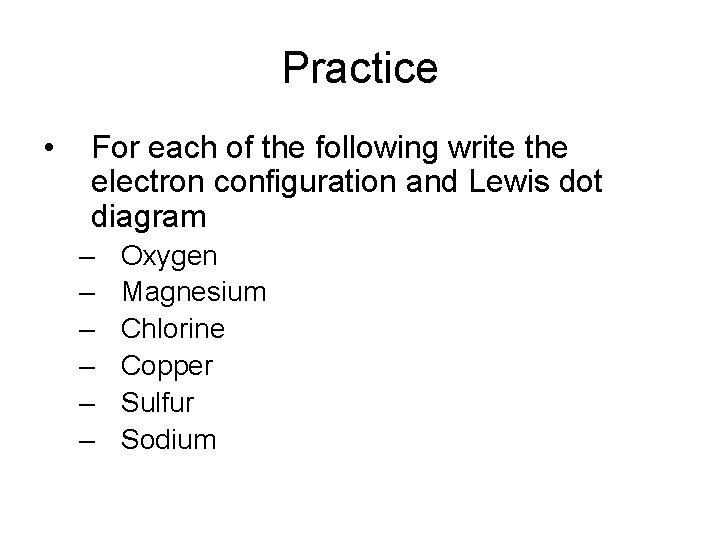 Practice

• For each of the following write the electron configuration and Lewis dot diagram

– Oxygen
– Magnesium
– Chlorine
– Copper
– Sulfur
– Sodium